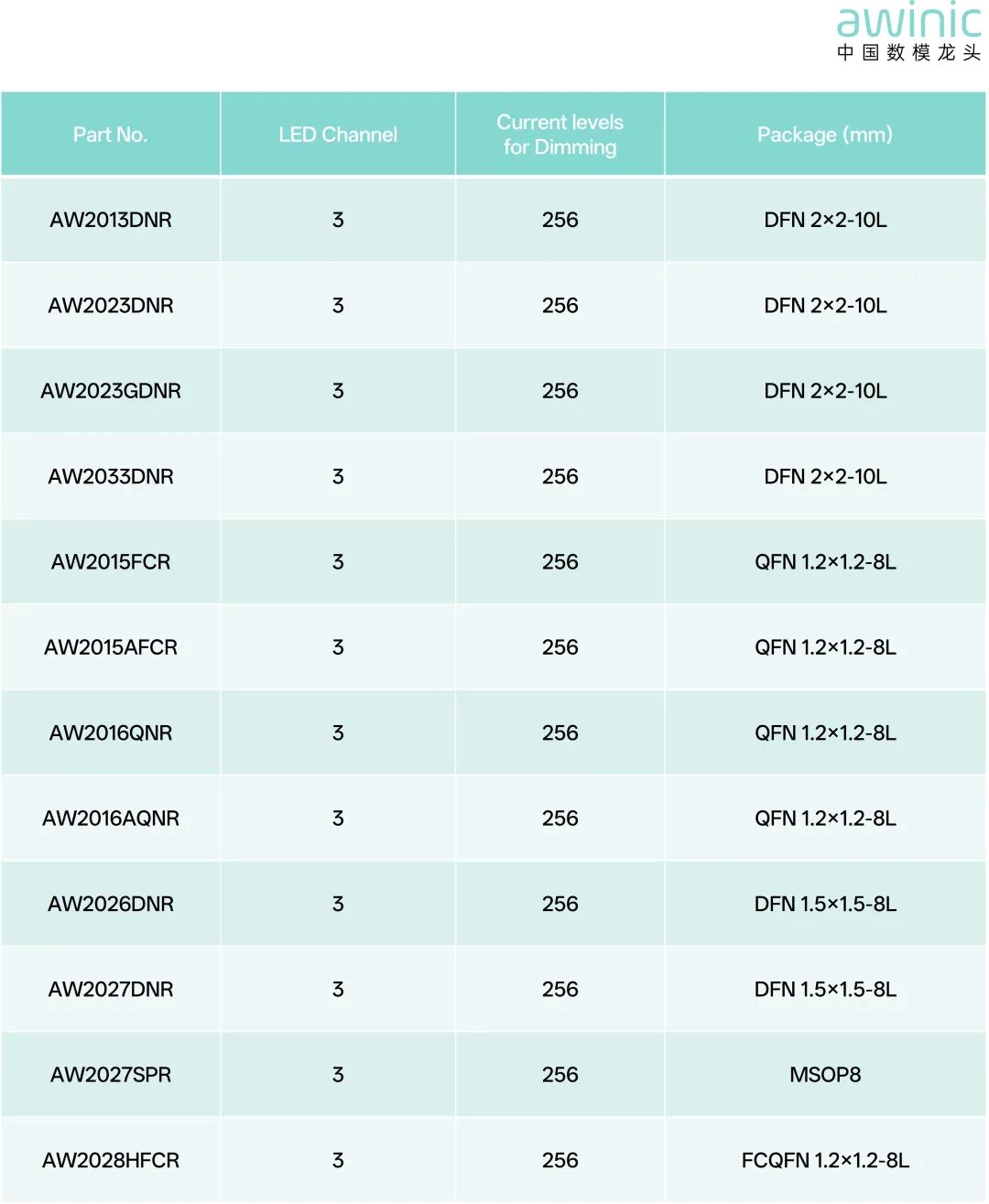 awinic
中国数模龙头

| Part No. | LED Channel | Current levels for Dimming | Package (mm) |
|---|---|---|---|
| AW2013DNR | 3 | 256 | DFN 2×2-10L |
| AW2023DNR | 3 | 256 | DFN 2×2-10L |
| AW2023GDNR | 3 | 256 | DFN 2×2-10L |
| AW2033DNR | 3 | 256 | DFN 2×2-10L |
| AW2015FCR | 3 | 256 | QFN 1.2×1.2-8L |
| AW2015AFCR | 3 | 256 | QFN 1.2×1.2-8L |
| AW2016QNR | 3 | 256 | QFN 1.2×1.2-8L |
| AW2016AQNR | 3 | 256 | QFN 1.2×1.2-8L |
| AW2026DNR | 3 | 256 | DFN 1.5×1.5-8L |
| AW2027DNR | 3 | 256 | DFN 1.5×1.5-8L |
| AW2027SPR | 3 | 256 | MSOP8 |
| AW2028HFCR | 3 | 256 | FCQFN 1.2×1.2-8L |